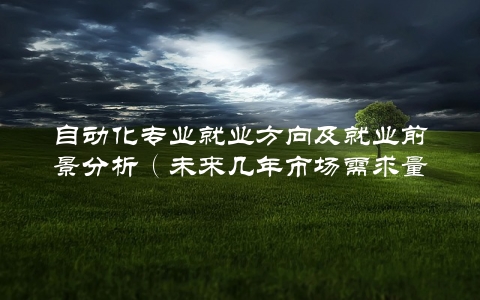 自动化专业就业方向及就业前景分析（未来几年市场需求量